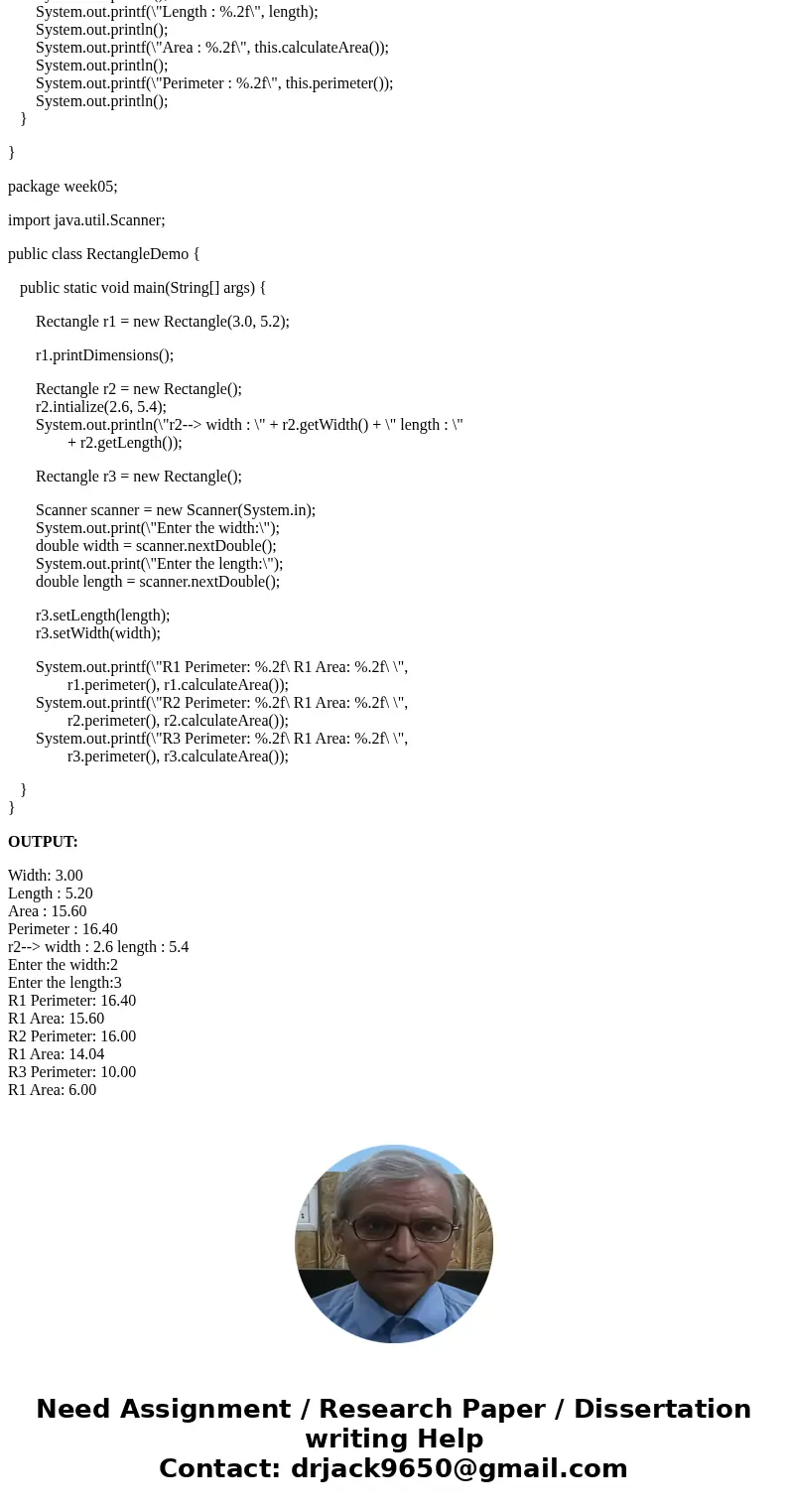 System.out.printf(\"Length : %.2f\", length);
System.out.println();
System.out.printf(\"Area : %.2f\", this.calculateArea());
System.out.println();
System.out.printf(\"Perimeter : %.2f\", this.perimeter());
System.out.println();
}

}

package week05;

import java.util.Scanner;

public class RectangleDemo {

public static void main(String[] args) {

Rectangle r1 = new Rectangle(3.0, 5.2);

r1.printDimensions();

Rectangle r2 = new Rectangle();
r2.intialize(2.6, 5.4);
System.out.println(\"r2--> width : \" + r2.getWidth() + \" length : \" + r2.getLength());

Rectangle r3 = new Rectangle();

Scanner scanner = new Scanner(System.in);
System.out.print(\"Enter the width:\");
double width = scanner.nextDouble();
System.out.print(\"Enter the length:\");
double length = scanner.nextDouble();

r3.setLength(length);
r3.setWidth(width);

System.out.printf(\"R1 Perimeter: %.2f\ R1 Area: %.2f\ \", r1.perimeter(), r1.calculateArea());
System.out.printf(\"R2 Perimeter: %.2f\ R1 Area: %.2f\ \", r2.perimeter(), r2.calculateArea());
System.out.printf(\"R3 Perimeter: %.2f\ R1 Area: %.2f\ \", r3.perimeter(), r3.calculateArea());

}
}

OUTPUT:

Width: 3.00
Length : 5.20
Area : 15.60
Perimeter : 16.40
r2--> width : 2.6 length : 5.4
Enter the width:2
Enter the length:3
R1 Perimeter: 16.40
R1 Area: 15.60
R2 Perimeter: 16.00
R1 Area: 14.04
R3 Perimeter: 10.00
R1 Area: 6.00

Need Assignment / Research Paper / Dissertation writing Help
Contact: drjack9650@gmail.com